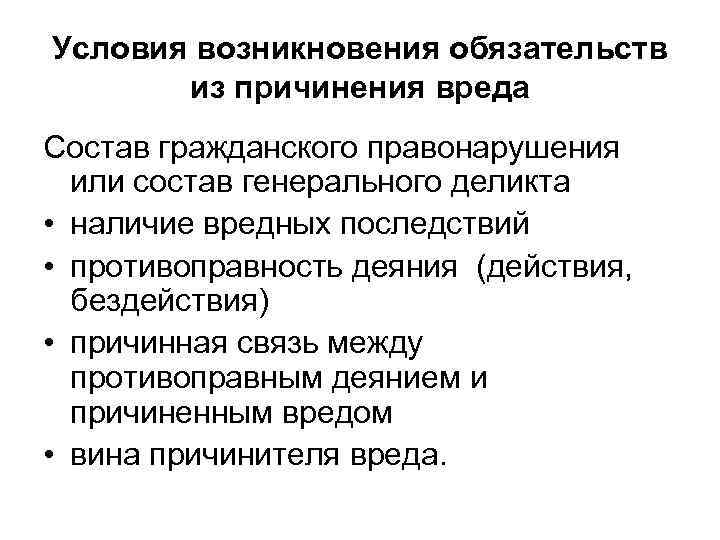 Условия возникновения обязательств из причинения вреда

Состав гражданского правонарушения или состав генерального деликта
• наличие вредных последствий
• противоправность деяния (действия, бездействия)
• причинная связь между противоправным деянием и причиненным вредом
• вина причинителя вреда.